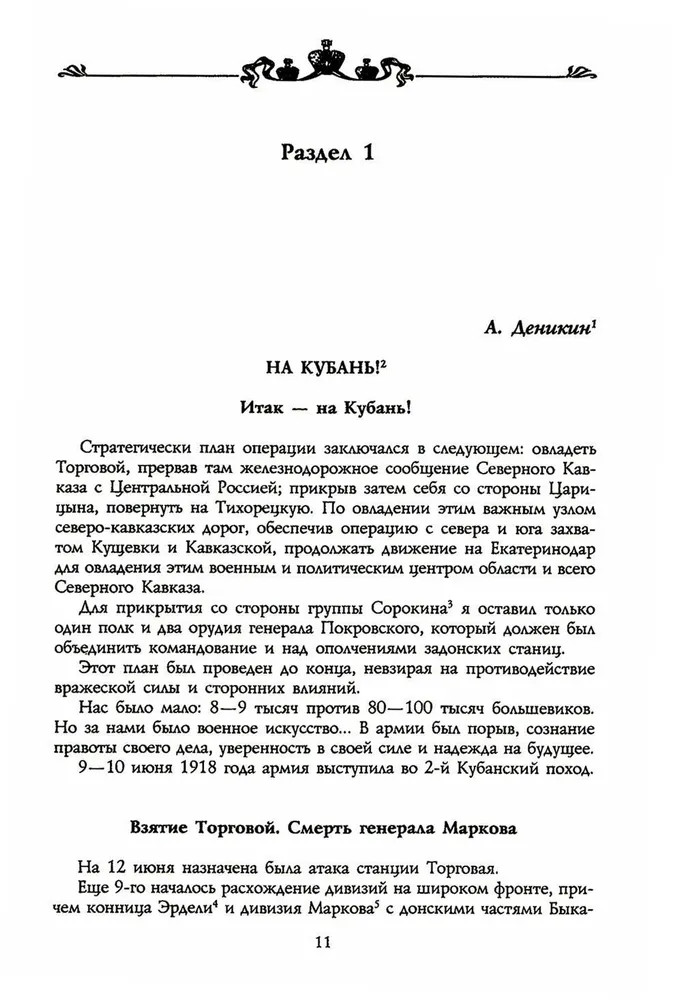 Раздел 1

А. Деникин$^1$

НА КУБАНЬ!$^2$

Итак — на Кубань!

Стратегически план операции заключался в следующем: овладеть Торговой, прервав там железнодорожное сообщение Северного Кавказа с Центральной Россией; прикрыв затем себя со стороны Царицына, повернуть на Тихорецкую. По овладении этим важным узлом северо-кавказских дорог, обеспечив операцию с севера и юга захватом Кущевки и Кавказской, продолжать движение на Екатеринодар для овладения этим военным и политическим центром области и всего Северного Кавказа.

Для прикрытия со стороны группы Сорокина$^3$ я оставил только один полк и два орудия генерала Покровского, который должен был объединить командование и над ополчениями задонских станиц.

Этот план был проведен до конца, невзирая на противодействие вражеской силы и сторонних влияний.

Нас было мало: 8—9 тысяч против 80—100 тысяч большевиков. Но за нами было военное искусство... В армии был порыв, сознание правоты своего дела, уверенность в своей силе и надежда на будущее.

9—10 июня 1918 года армия выступила во 2-й Кубанский поход.

Взятие Торговой. Смерть генерала Маркова

На 12 июня назначена была атака станции Торговая.

Еще 9-го началось расхождение дивизий на широком фронте, причем конница Эрдели$^4$ и дивизия Маркова$^5$ с донскими частями Быка-

11